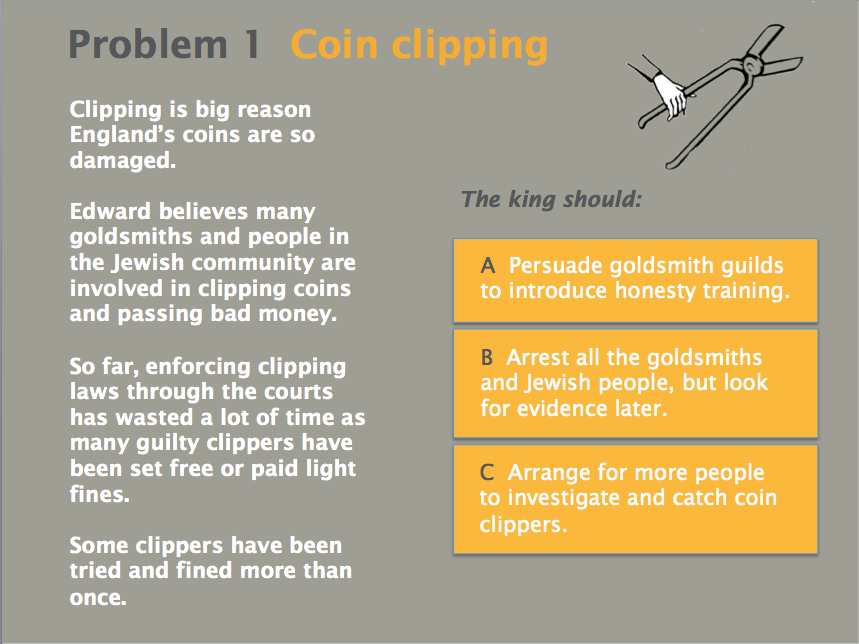 Problem 1 Coin clipping

Clipping is big reason England's coins are so damaged.

Edward believes many goldsmiths and people in the Jewish community are involved in clipping coins and passing bad money.

So far, enforcing clipping laws through the courts has wasted a lot of time as many guilty clippers have been set free or paid light fines.

Some clippers have been tried and fined more than once.

The king should:

A Persuade goldsmith guilds to introduce honesty training.

B Arrest all the goldsmiths and Jewish people, but look for evidence later.

C Arrange for more people to investigate and catch coin clippers.